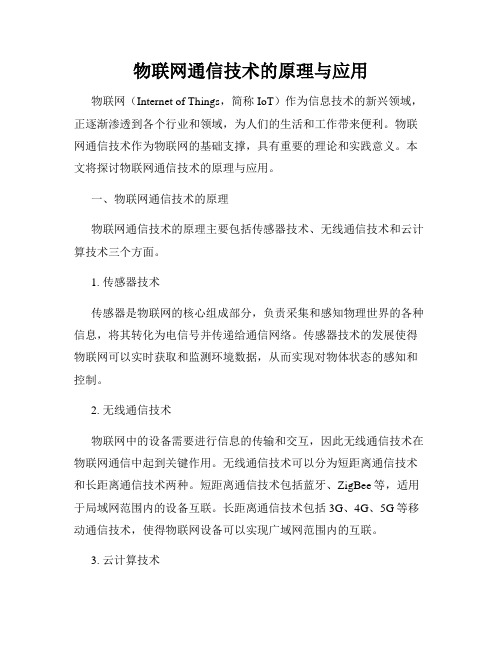 物联网通信技术的原理与应用

物联网（Internet of Things，简称 IoT）作为信息技术的新兴领域，正逐渐渗透到各个行业和领域，为人们的生活和工作带来便利。物联网通信技术作为物联网的基础支撑，具有重要的理论和实践意义。本文将探讨物联网通信技术的原理与应用。

一、物联网通信技术的原理

物联网通信技术的原理主要包括传感器技术、无线通信技术和云计算技术三个方面。

1. 传感器技术

传感器是物联网的核心组成部分，负责采集和感知物理世界的各种信息，将其转化为电信号并传递给通信网络。传感器技术的发展使得物联网可以实时获取和监测环境数据，从而实现对物体状态的感知和控制。

2. 无线通信技术

物联网中的设备需要进行信息的传输和交互，因此无线通信技术在物联网通信中起到关键作用。无线通信技术可以分为短距离通信技术和长距离通信技术两种。短距离通信技术包括蓝牙、ZigBee 等，适用于局域网范围内的设备互联。长距离通信技术包括 3G、4G、5G 等移动通信技术，使得物联网设备可以实现广域网范围内的互联。

3. 云计算技术